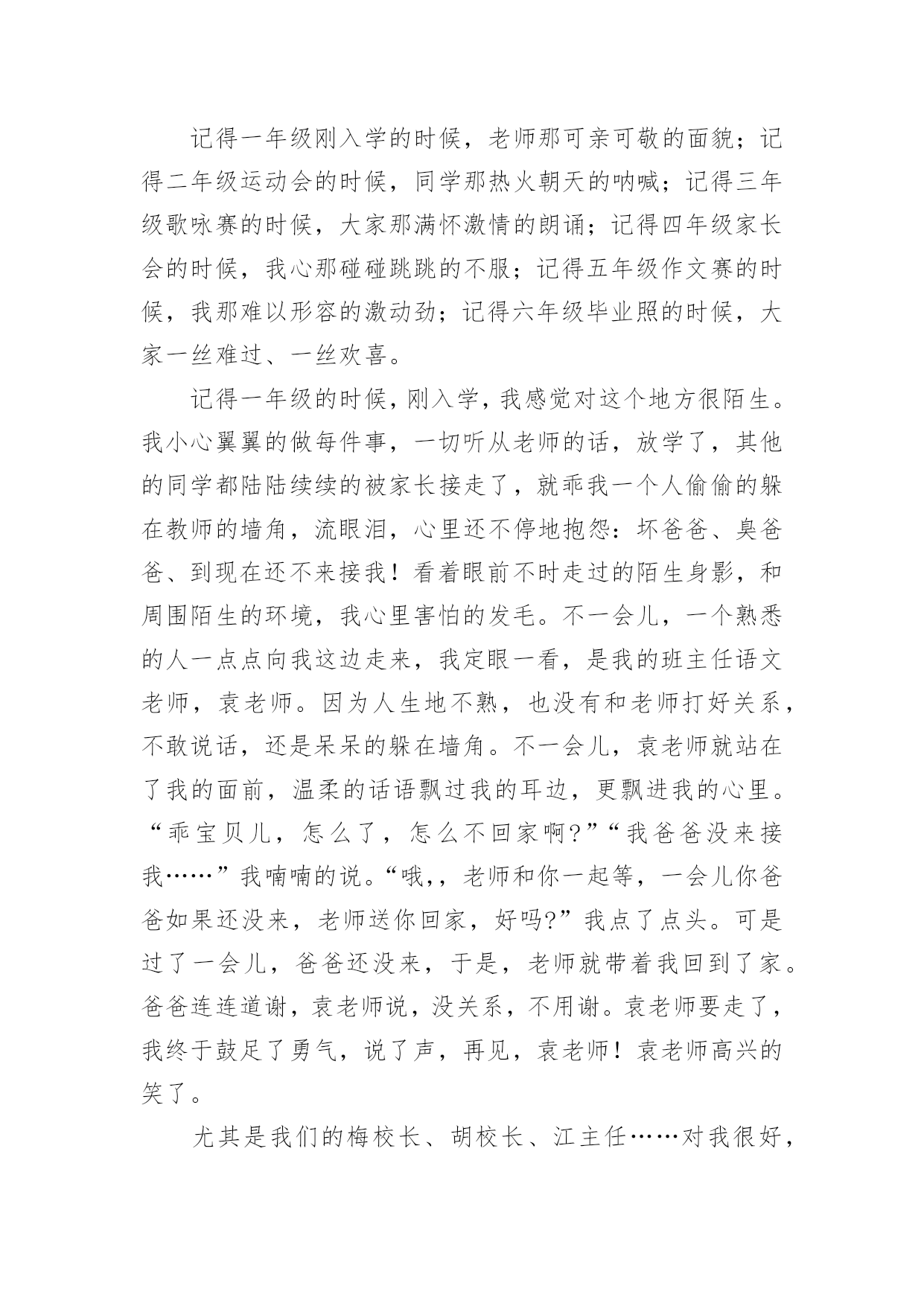 记得一年级刚入学的时候，老师那可亲可敬的面貌；记得二年级运动会的时候，同学那热火朝天的呐喊；记得三年级歌咏赛的时候，大家那满怀激情的朗诵；记得四年级家长会的时候，我心那碰碰跳跳的不服；记得五年级作文赛的时候，我那难以形容的激动劲；记得六年级毕业照的时候，大家一丝难过、一丝欢喜。

记得一年级的时候，刚入学，我感觉对这个地方很陌生。我小心翼翼的做每件事，一切听从老师的话，放学了，其他的同学都陆陆续续的被家长接走了，就乖我一个人偷偷的躲在教师的墙角，流眼泪，心里还不停地抱怨：坏爸爸、臭爸爸、到现在还不来接我！看着眼前不时走过的陌生身影，和周围陌生的环境，我心里害怕的发毛。不一会儿，一个熟悉的人一点点向我这边走来，我定眼一看，是我的班主任语文老师，袁老师。因为人生地不熟，也没有和老师打好关系，不敢说话，还是呆呆的躲在墙角。不一会儿，袁老师就站在了我的面前，温柔的话语飘过我的耳边，更飘进我的心里。“乖宝贝儿，怎么了，怎么不回家啊?”“我爸爸没来接我……”我喃喃的说。“哦,，老师和你一起等，一会儿你爸爸如果还没来，老师送你回家，好吗?”我点了点头。可是过了一会儿，爸爸还没来，于是，老师就带着我回到了家。爸爸连连道谢，袁老师说，没关系，不用谢。袁老师要走了，我终于鼓足了勇气，说了声，再见，袁老师！袁老师高兴的笑了。

尤其是我们的梅校长、胡校长、江主任……对我很好，